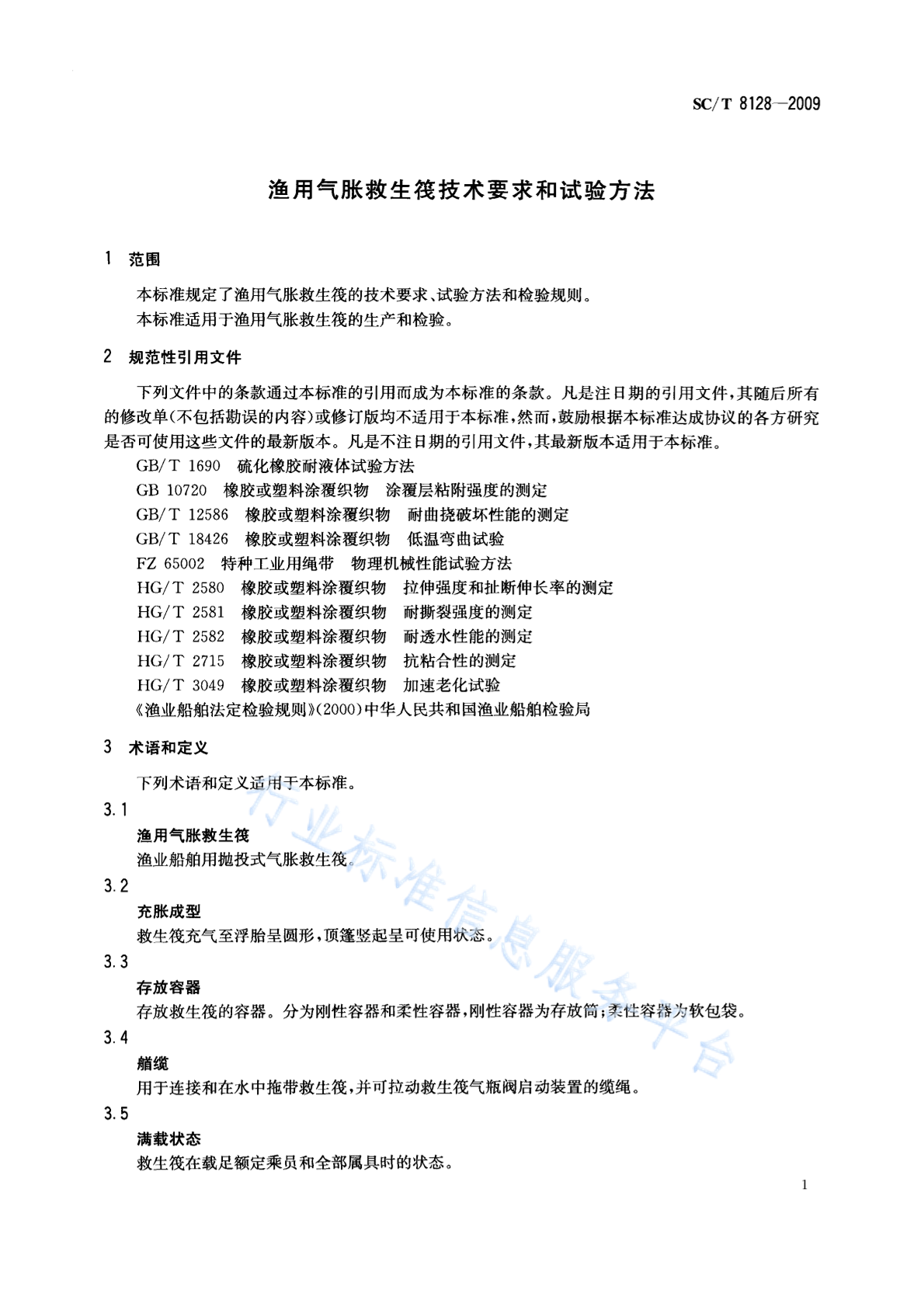 SC/T 8128—2009

渔用气胀救生筏技术要求和试验方法

1 范围

本标准规定了渔用气胀救生筏的技术要求、试验方法和检验规则。

本标准适用于渔用气胀救生筏的生产和检验。

2 规范性引用文件

下列文件中的条款通过本标准的引用而成为本标准的条款。凡是注日期的引用文件，其随后所有的修改单(不包括勘误的内容)或修订版均不适用于本标准，然而，鼓励根据本标准达成协议的各方研究是否可使用这些文件的最新版本。凡是不注日期的引用文件，其最新版本适用于本标准。

GB/T 1690 硫化橡胶耐液体试验方法
GB 10720 橡胶或塑料涂覆织物 涂覆层粘附强度的测定
GB/T 12586 橡胶或塑料涂覆织物 耐曲挠破坏性能的测定
GB/T 18426 橡胶或塑料涂覆织物 低温弯曲试验
FZ 65002 特种工业用绳带 物理机械性能试验方法
HG/T 2580 橡胶或塑料涂覆织物 拉伸强度和扯断伸长率的测定
HG/T 2581 橡胶或塑料涂覆织物 耐撕裂强度的测定
HG/T 2582 橡胶或塑料涂覆织物 耐透水性能的测定
HG/T 2715 橡胶或塑料涂覆织物 抗粘合性的测定
HG/T 3049 橡胶或塑料涂覆织物 加速老化试验
《渔业船舶法定检验规则》(2000)中华人民共和国渔业船舶检验局

3 术语和定义

下列术语和定义适用于本标准。

3.1

渔用气胀救生筏

渔业船舶用抛投式气胀救生筏。

3.2

充胀成型

救生筏充气至浮胎呈圆形，顶篷竖起呈可使用状态。

3.3

存放容器

存放救生筏的容器。分为刚性容器和柔性容器，刚性容器为存放筒；柔性容器为软包袋。

3.4

艏缆

用于连接和在水中拖带救生筏，并可拉动救生筏气瓶阀启动装置的缆绳。

3.5

满载状态

救生筏在载足额定乘员和全部属具时的状态。

1

行业标准信息服务平台